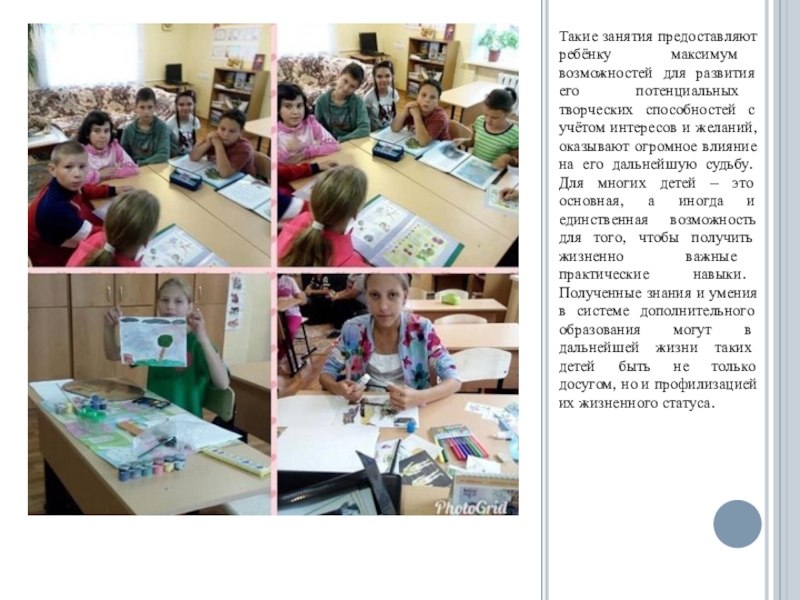 Такие занятия предоставляют ребёнку максимум возможностей для развития его потенциальных творческих способностей с учётом интересов и желаний, оказывают огромное влияние на его дальнейшую судьбу. Для многих детей – это основная, а иногда и единственная возможность для того, чтобы получить жизненно важные практические навыки. Полученные знания и умения в системе дополнительного образования могут в дальнейшей жизни таких детей быть не только досугом, но и профилизацией их жизненного статуса.

PhotoGrid